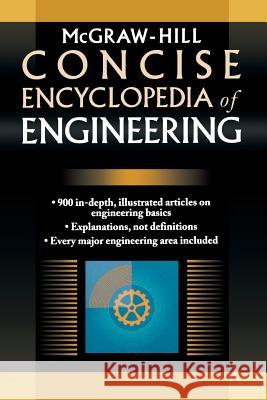 McGRAW-HILL
CONCISE
ENCYCLOPEDIA of
ENGINEERING

• 900 in-depth, illustrated articles on engineering basics
• Explanations, not definitions
• Every major engineering area included

Kraina Książek